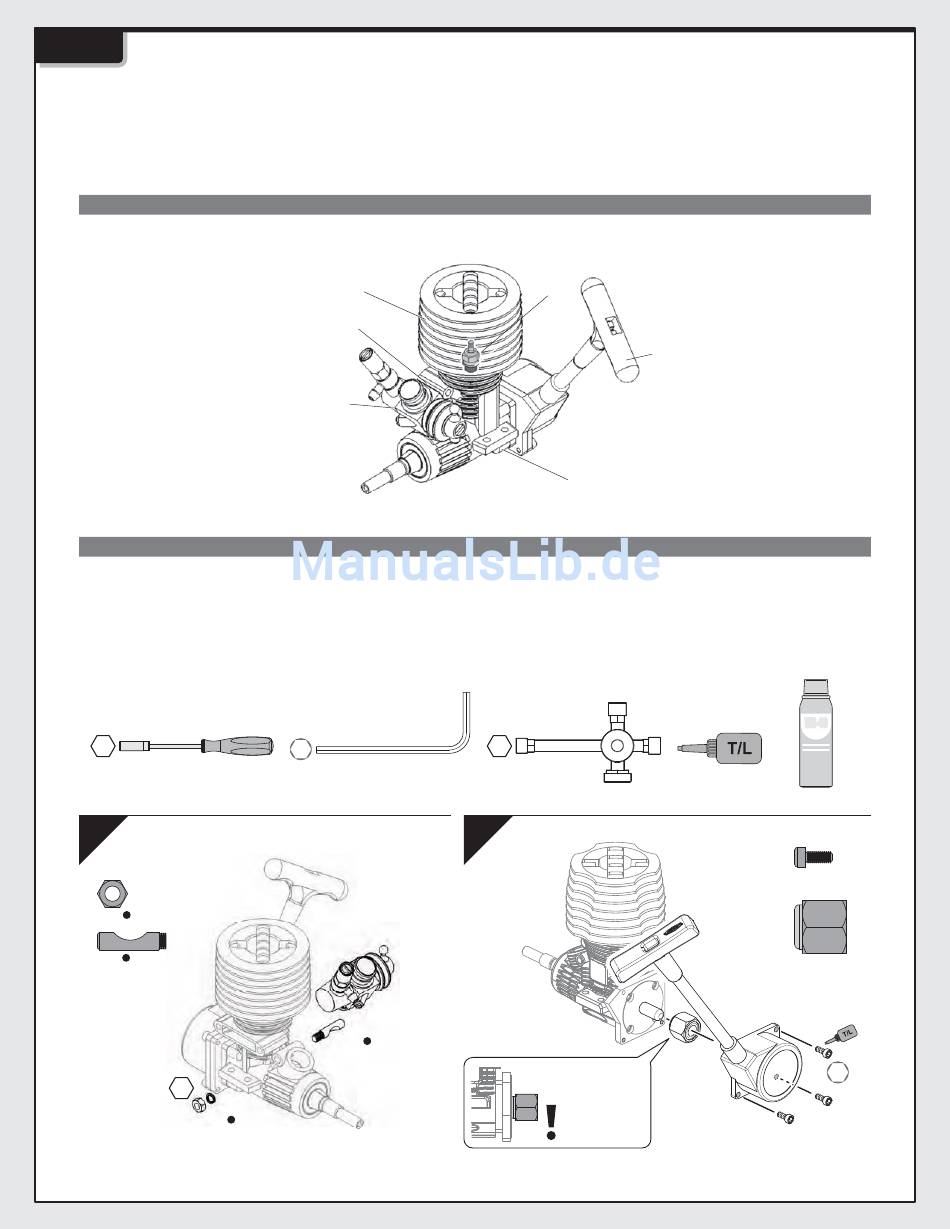 ManualsLib.de

T/L

T/L